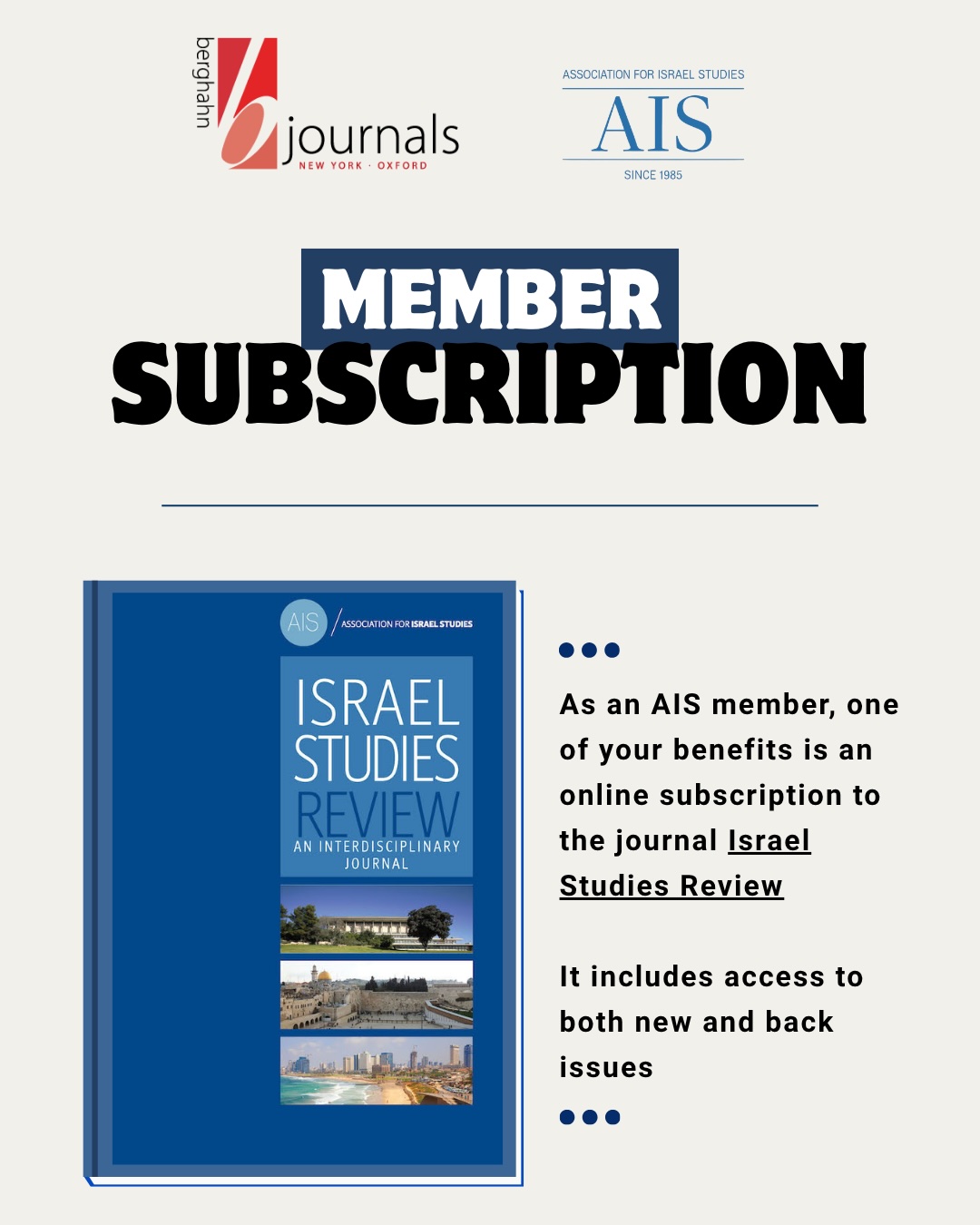 berghahn
journals
NEW YORK · OXFORD

ASSOCIATION FOR ISRAEL STUDIES
AIS
SINCE 1985

MEMBER
SUBSCRIPTION

AIS
ASSOCIATION FOR ISRAEL STUDIES
ISRAEL
STUDIES
REVIEW
AN INTERDISCIPLINARY
JOURNAL

As an AIS member, one of your benefits is an online subscription to the journal Israel Studies Review

It includes access to both new and back issues